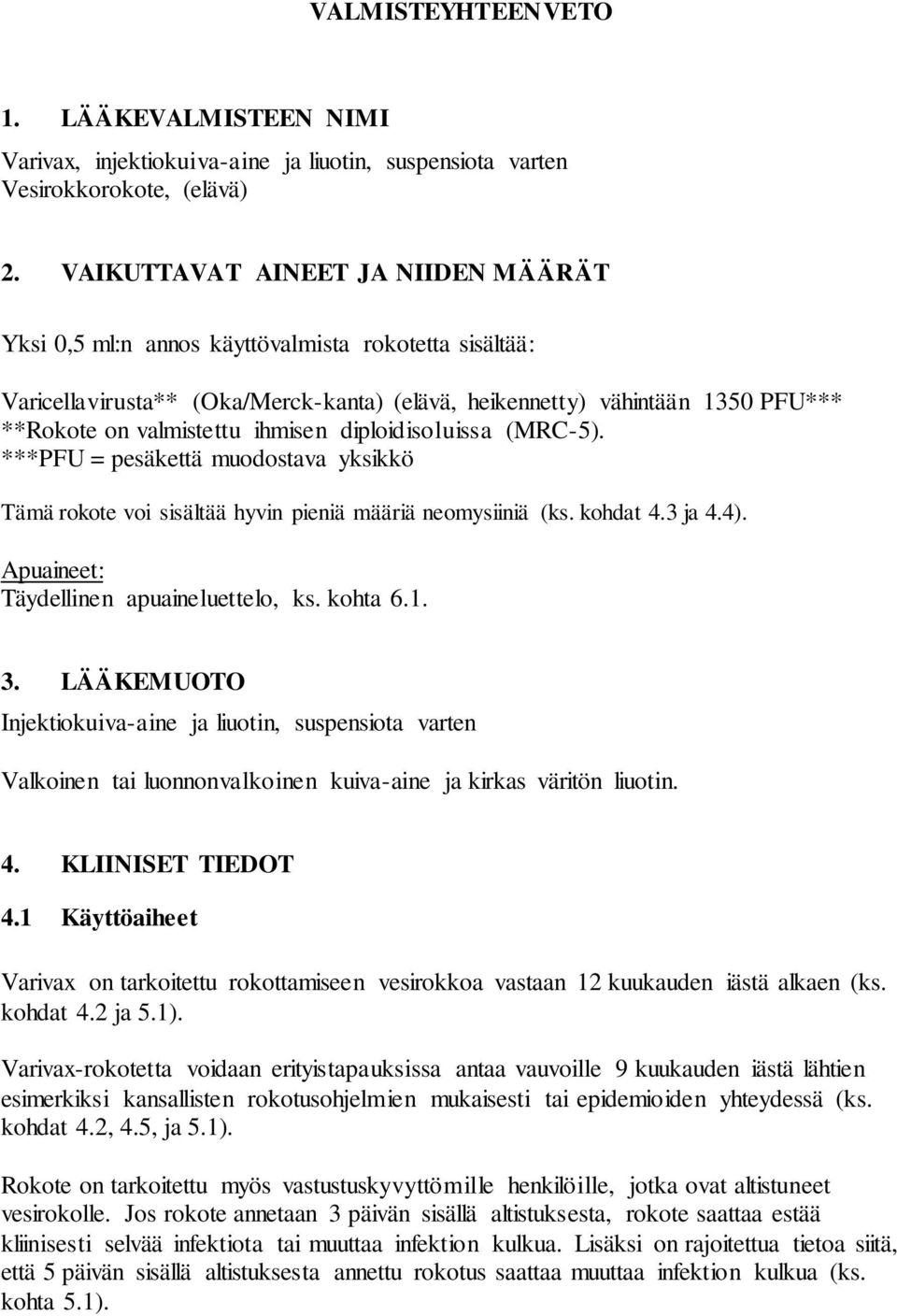 VALMISTEYHTEENVETO

1. LÄÄKEVALMISTEEN NIMI

Varivax, injektiokuiva-aine ja liuotin, suspensiota varten
Vesirokkorokote, (elävä)

2. VAIKUTTAVAT AINEET JA NIIDEN MÄÄRÄT

Yksi 0,5 ml:n annos käyttövalmista rokotetta sisältää:

Varicellavirusta** (Oka/Merck-kanta) (elävä, heikennetty) vähintään 1350 PFU***
**Rokote on valmistettu ihmisen diploidisoluissa (MRC-5).
***PFU = pesäkettä muodostava yksikkö

Tämä rokote voi sisältää hyvin pieniä määriä neomysiiniä (ks. kohdat 4.3 ja 4.4).

Apuaineet:
Täydellinen apuaineluettelo, ks. kohta 6.1.

3. LÄÄKEMUOTO

Injektiokuiva-aine ja liuotin, suspensiota varten

Valkoinen tai luonnonvalkoinen kuiva-aine ja kirkas väritön liuotin.

4. KLIINISET TIEDOT

4.1 Käyttöaiheet

Varivax on tarkoitettu rokottamiseen vesirokkoa vastaan 12 kuukauden iästä alkaen (ks. kohdat 4.2 ja 5.1).

Varivax-rokotetta voidaan erityistapauksissa antaa vauvoille 9 kuukauden iästä lähtien esimerkiksi kansallisten rokotusohjelmien mukaisesti tai epidemioiden yhteydessä (ks. kohdat 4.2, 4.5, ja 5.1).

Rokote on tarkoitettu myös vastustuskyvyttömille henkilöille, jotka ovat altistuneet vesirokolle. Jos rokote annetaan 3 päivän sisällä altistuksesta, rokote saattaa estää kliinisesti selvää infektiota tai muuttaa infektion kulkua. Lisäksi on rajoitettua tietoa siitä, että 5 päivän sisällä altistuksesta annettu rokotus saattaa muuttaa infektion kulkua (ks. kohta 5.1).